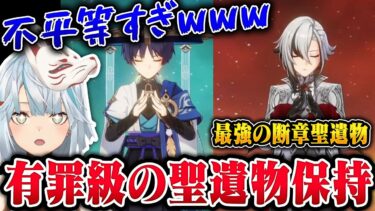 不平等すぎwww

最強の断章聖遺物

有罪級の聖遺物保持